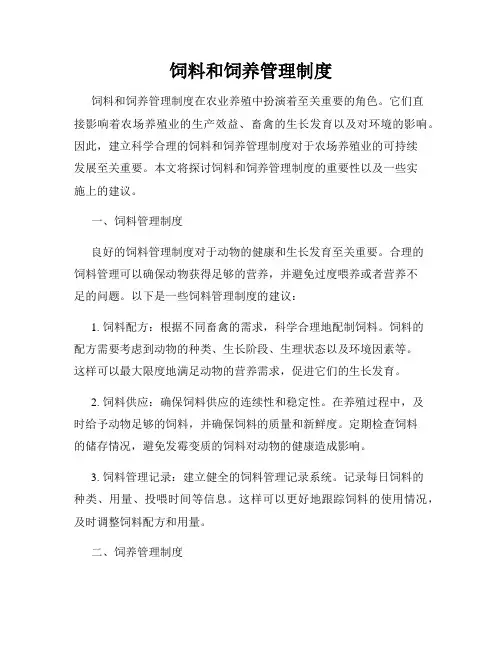 饲料和饲养管理制度

饲料和饲养管理制度在农业养殖中扮演着至关重要的角色。它们直接影响着农场养殖业的生产效益、畜禽的生长发育以及对环境的影响。因此，建立科学合理的饲料和饲养管理制度对于农场养殖业的可持续发展至关重要。本文将探讨饲料和饲养管理制度的重要性以及一些实施上的建议。

一、饲料管理制度

良好的饲料管理制度对于动物的健康和生长发育至关重要。合理的饲料管理可以确保动物获得足够的营养，并避免过度喂养或者营养不足的问题。以下是一些饲料管理制度的建议：

1. 饲料配方：根据不同畜禽的需求，科学合理地配制饲料。饲料的配方需要考虑到动物的种类、生长阶段、生理状态以及环境因素等。这样可以最大限度地满足动物的营养需求，促进它们的生长发育。

2. 饲料供应：确保饲料供应的连续性和稳定性。在养殖过程中，及时给予动物足够的饲料，并确保饲料的质量和新鲜度。定期检查饲料的储存情况，避免发霉变质的饲料对动物的健康造成影响。

3. 饲料管理记录：建立健全的饲料管理记录系统。记录每日饲料的种类、用量、投喂时间等信息。这样可以更好地跟踪饲料的使用情况，及时调整饲料配方和用量。

二、饲养管理制度